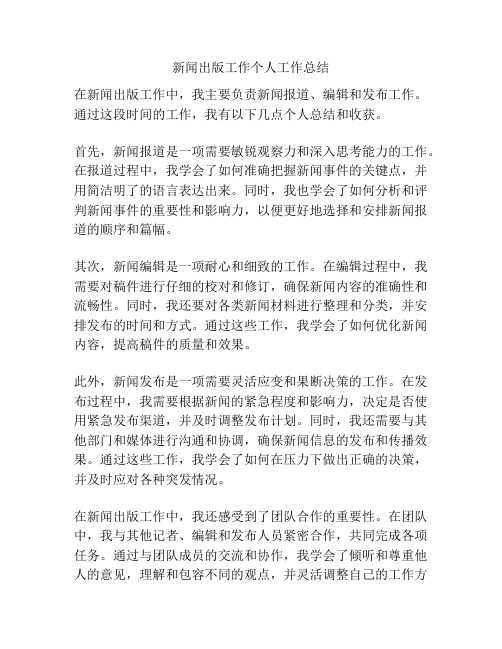 新闻出版工作个人工作总结

在新闻出版工作中，我主要负责新闻报道、编辑和发布工作。通过这段时间的工作，我有以下几点个人总结和收获。

首先，新闻报道是一项需要敏锐观察力和深入思考能力的工作。在报道过程中，我学会了如何准确把握新闻事件的关键点，并用简洁明了的语言表达出来。同时，我也学会了如何分析和评判新闻事件的重要性和影响力，以便更好地选择和安排新闻报道的顺序和篇幅。

其次，新闻编辑是一项耐心和细致的工作。在编辑过程中，我需要对稿件进行仔细的校对和修订，确保新闻内容的准确性和流畅性。同时，我还要对各类新闻材料进行整理和分类，并安排发布的时间和方式。通过这些工作，我学会了如何优化新闻内容，提高稿件的质量和效果。

此外，新闻发布是一项需要灵活应变和果断决策的工作。在发布过程中，我需要根据新闻的紧急程度和影响力，决定是否使用紧急发布渠道，并及时调整发布计划。同时，我还需要与其他部门和媒体进行沟通和协调，确保新闻信息的发布和传播效果。通过这些工作，我学会了如何在压力下做出正确的决策，并及时应对各种突发情况。

在新闻出版工作中，我还感受到了团队合作的重要性。在团队中，我与其他记者、编辑和发布人员紧密合作，共同完成各项任务。通过与团队成员的交流和协作，我学会了倾听和尊重他人的意见，理解和包容不同的观点，并灵活调整自己的工作方